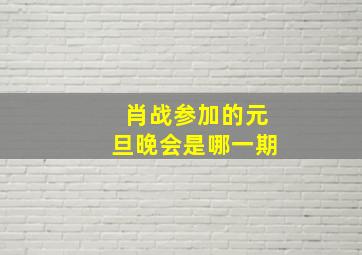 肖战参加的元旦晚会是哪一期